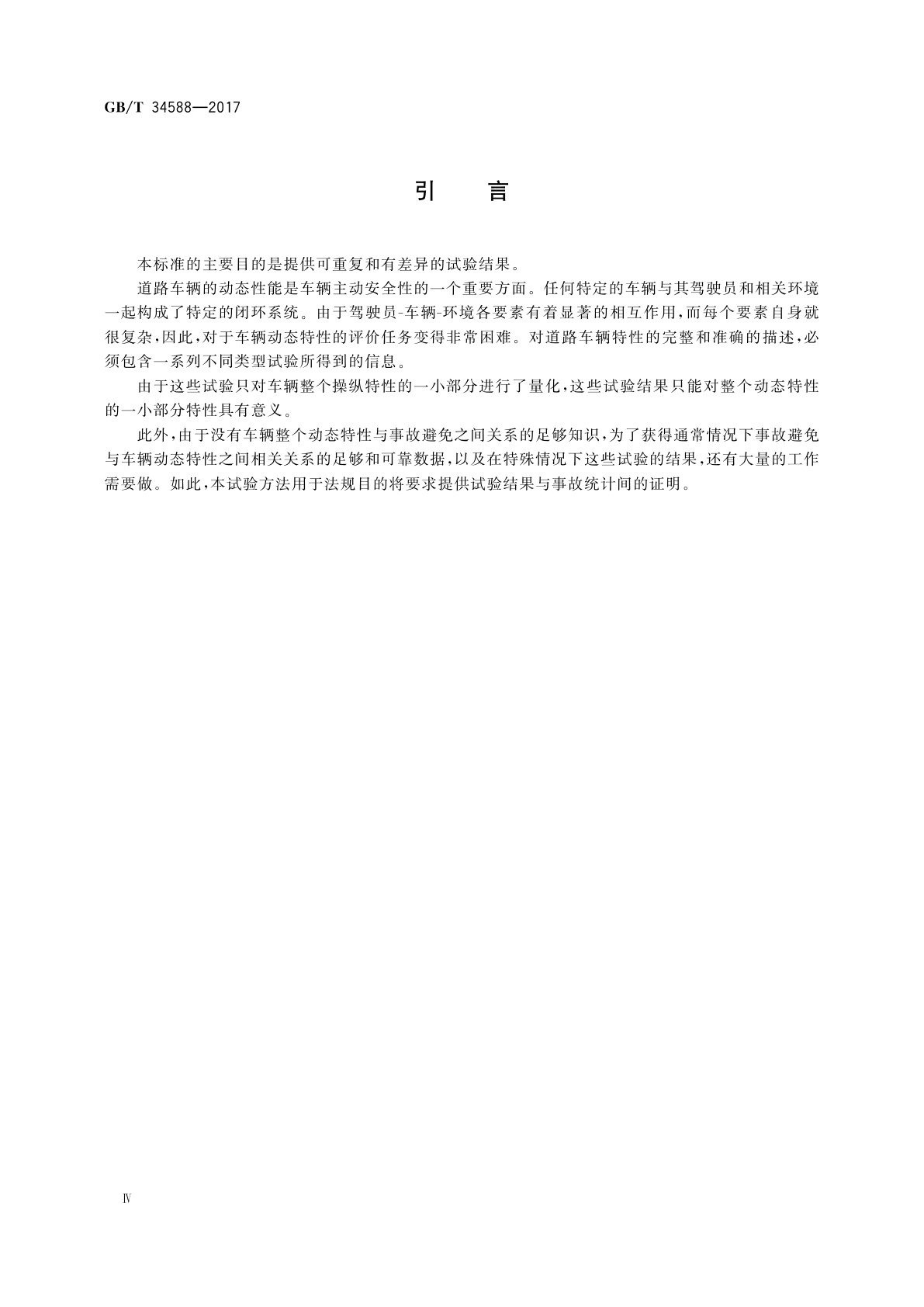 GB/T 34588—2017

引　言

本标准的主要目的是提供可重复和有差异的试验结果。

道路车辆的动态性能是车辆主动安全性的一个重要方面。任何特定的车辆与其驾驶员和相关环境一起构成了特定的闭环系统。由于驾驶员-车辆-环境各要素有着显著的相互作用，而每个要素自身就很复杂，因此，对于车辆动态特性的评价任务变得非常困难。对道路车辆特性的完整和准确的描述，必须包含一系列不同类型试验所得到的信息。

由于这些试验只对车辆整个操纵特性的一小部分进行了量化，这些试验结果只能对整个动态特性的一小部分特性具有意义。

此外，由于没有车辆整个动态特性与事故避免之间关系的足够知识，为了获得通常情况下事故避免与车辆动态特性之间相关关系的足够和可靠数据，以及在特殊情况下这些试验的结果，还有大量的工作需要做。如此，本试验方法用于法规目的将要求提供试验结果与事故统计间的证明。

Ⅳ